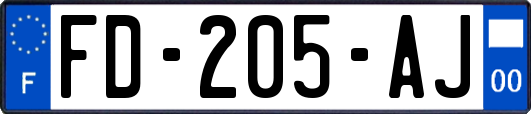 F
FD-205-AJ
00